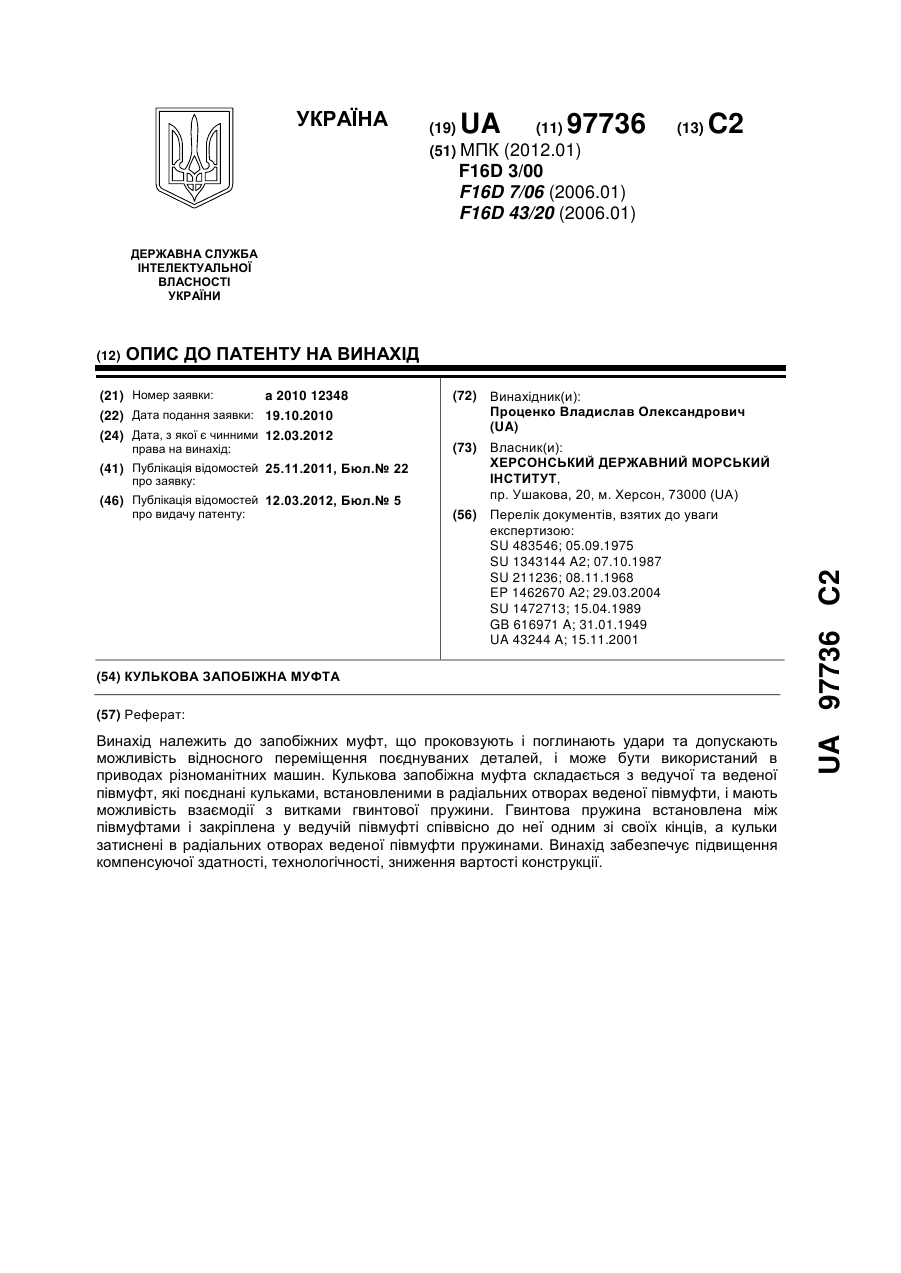 УКРАЇНА

(19) UA (11) 97736 (13) C2

(51) МПК (2012.01)
F16D 3/00
F16D 7/06 (2006.01)
F16D 43/20 (2006.01)

ДЕРЖАВНА СЛУЖБА ІНТЕЛЕКТУАЛЬНОЇ ВЛАСНОСТІ УКРАЇНИ

(12) ОПИС ДО ПАТЕНТУ НА ВИНАХІД

(21) Номер заявки: a 2010 12348
(22) Дата подання заявки: 19.10.2010
(24) Дата, з якої є чинними права на винахід: 12.03.2012
(41) Публікація відомостей про заявку: 25.11.2011, Бюл.№ 22
(46) Публікація відомостей про видачу патенту: 12.03.2012, Бюл.№ 5

(72) Винахідник(и):
Проценко Владислав Олександрович (UA)
(73) Власник(и):
ХЕРСОНСЬКИЙ ДЕРЖАВНИЙ МОРСЬКИЙ ІНСТИТУТ,
пр. Ушакова, 20, м. Херсон, 73000 (UA)
(56) Перелік документів, взятих до уваги експертизою:
SU 483546; 05.09.1975
SU 1343144 A2; 07.10.1987
SU 211236; 08.11.1968
EP 1462670 A2; 29.03.2004
SU 1472713; 15.04.1989
GB 616971 A; 31.01.1949
UA 43244 A; 15.11.2001

(54) КУЛЬКОВА ЗАПОБІЖНА МУФТА

(57) Реферат:

Винахід належить до запобіжних муфт, що проковзують і поглинають удари та допускають можливість відносного переміщення поєднуваних деталей, і може бути використаний в приводах різноманітних машин. Кулькова запобіжна муфта складається з ведучої та веденої півмуфт, які поєднані кульками, встановленими в радіальних отворах веденої півмуфти, і мають можливість взаємодії з витками гвинтової пружини. Гвинтова пружина встановлена між півмуфтами і закріплена у ведучій півмуфті співвісно до неї одним зі своїх кінців, а кульки затиснені в радіальних отворах веденої півмуфти пружинами. Винахід забезпечує підвищення компенсуючої здатності, технологічності, зниження вартості конструкції.

UA 97736 C2